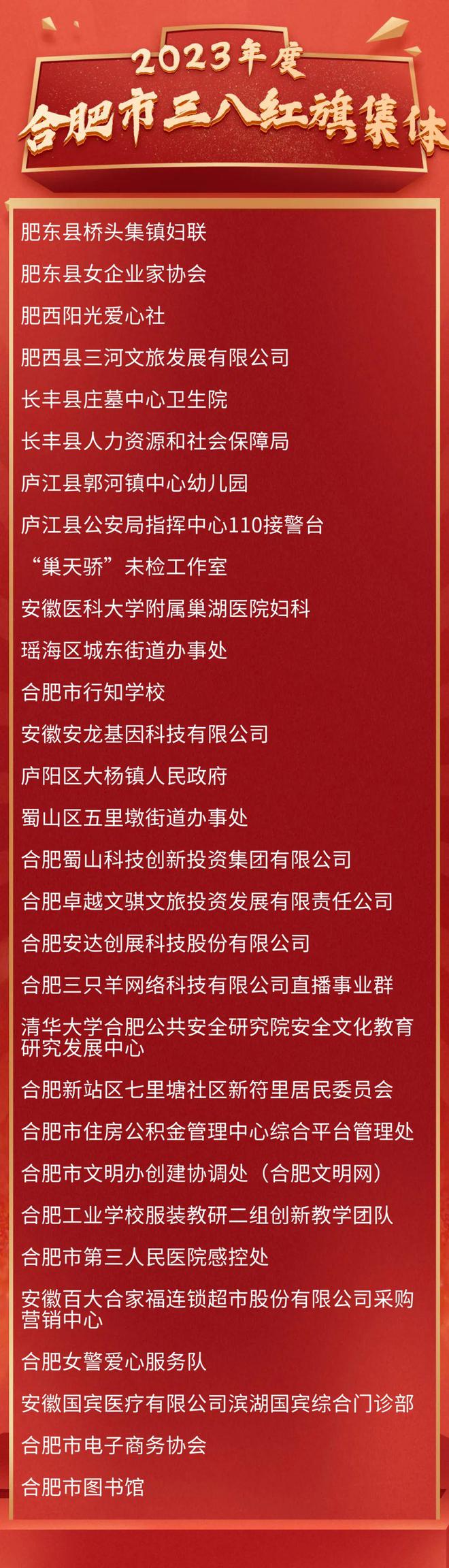 2023年度
合肥市三八红旗集体

肥东县桥头集镇妇联

肥东县女企业家协会

肥西阳光爱心社

肥西县三河文旅发展有限公司

长丰县庄墓中心卫生院

长丰县人力资源和社会保障局

庐江县郭河镇中心幼儿园

庐江县公安局指挥中心110接警台

“巢天骄”未检工作室

安徽医科大学附属巢湖医院妇科

瑶海区城东街道办事处

合肥市行知学校

安徽安龙基因科技有限公司

庐阳区大杨镇人民政府

蜀山区五里墩街道办事处

合肥蜀山科技创新投资集团有限公司

合肥卓越文骐文旅投资发展有限责任公司

合肥安达创展科技股份有限公司

合肥三只羊网络科技有限公司直播事业群

清华大学合肥公共安全研究院安全文化教育研究发展中心

合肥新站区七里塘社区新符里居民委员会

合肥市住房公积金管理中心综合平台管理处

合肥市文明办创建协调处（合肥文明网）

合肥工业学校服装教研二组创新教学团队

合肥市第三人民医院感控处

安徽百大合家福连锁超市股份有限公司采购营销中心

合肥女警爱心服务队

安徽国宾医疗有限公司滨湖国宾综合门诊部

合肥市电子商务协会

合肥市图书馆